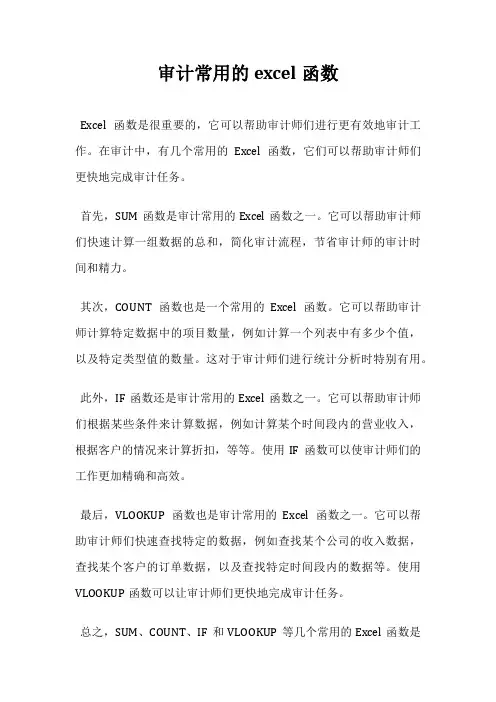 审计常用的 excel 函数

Excel 函数是很重要的，它可以帮助审计师们进行更有效地审计工作。在审计中，有几个常用的 Excel 函数，它们可以帮助审计师们更快地完成审计任务。

首先，SUM 函数是审计常用的 Excel 函数之一。它可以帮助审计师们快速计算一组数据的总和，简化审计流程，节省审计师的审计时间和精力。

其次，COUNT 函数也是一个常用的 Excel 函数。它可以帮助审计师计算特定数据中的项目数量，例如计算一个列表中有多少个值，以及特定类型值的数量。这对于审计师们进行统计分析时特别有用。

此外，IF 函数还是审计常用的 Excel 函数之一。它可以帮助审计师们根据某些条件来计算数据，例如计算某个时间段内的营业收入，根据客户的情况来计算折扣，等等。使用 IF 函数可以使审计师们的工作更加精确和高效。

最后，VLOOKUP 函数也是审计常用的 Excel 函数之一。它可以帮助审计师们快速查找特定的数据，例如查找某个公司的收入数据，查找某个客户的订单数据，以及查找特定时间段内的数据等。使用 VLOOKUP 函数可以让审计师们更快地完成审计任务。

总之，SUM、COUNT、IF 和 VLOOKUP 等几个常用的 Excel 函数是